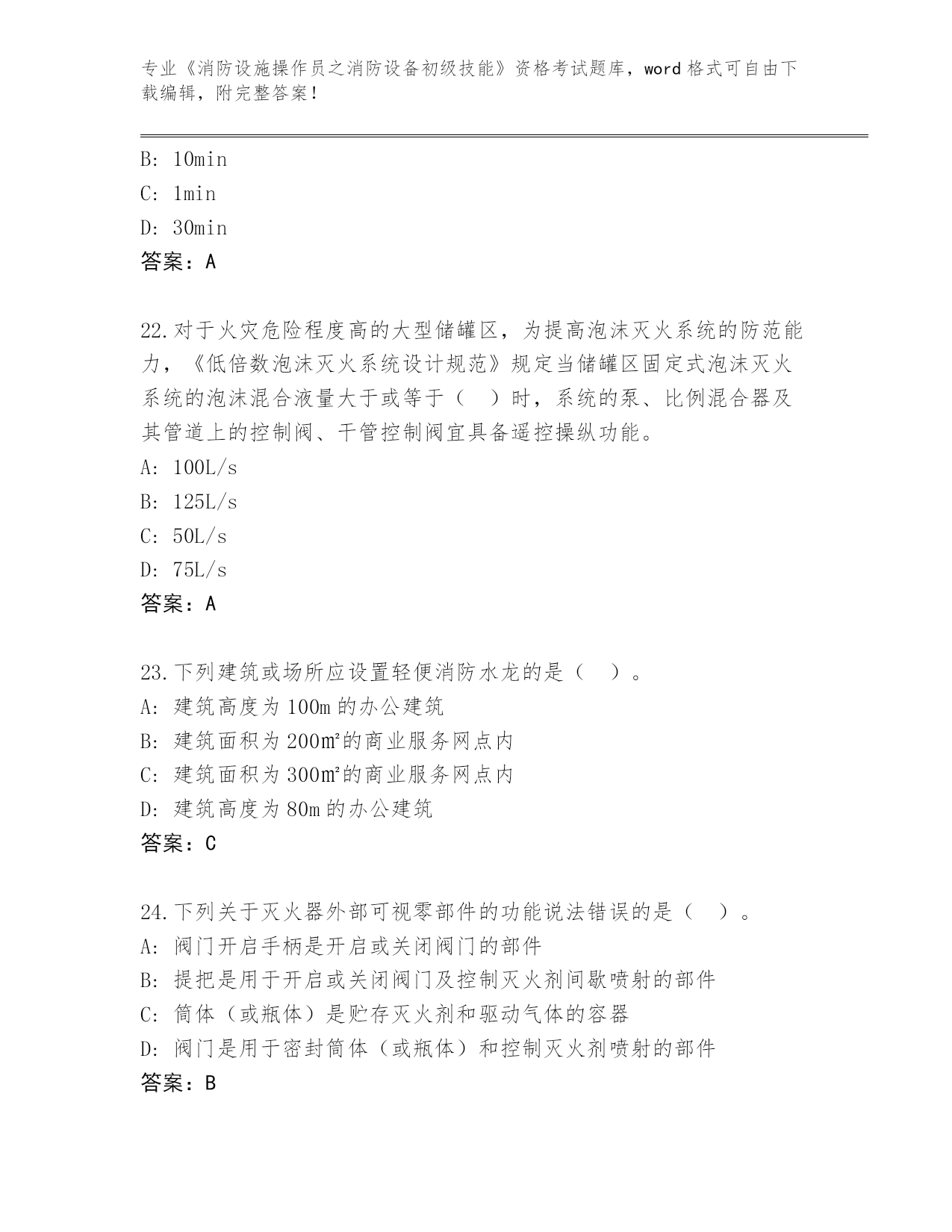 专业《消防设施操作员之消防设备初级技能》资格考试题库，word 格式可自由下载编辑，附完整答案！

B: 10min
C: 1min
D: 30min
答案：A

22.对于火灾危险程度高的大型储罐区，为提高泡沫灭火系统的防范能力，《低倍数泡沫灭火系统设计规范》规定当储罐区固定式泡沫灭火系统的泡沫混合液量大于或等于（ ）时，系统的泵、比例混合器及其管道上的控制阀、干管控制阀宜具备遥控操纵功能。
A: 100L/s
B: 125L/s
C: 50L/s
D: 75L/s
答案：A

23.下列建筑或场所应设置轻便消防水龙的是（ ）。
A: 建筑高度为 100m 的办公建筑
B: 建筑面积为 200㎡的商业服务网点内
C: 建筑面积为 300㎡的商业服务网点内
D: 建筑高度为 80m 的办公建筑
答案：C

24.下列关于灭火器外部可视零部件的功能说法错误的是（ ）。
A: 阀门开启手柄是开启或关闭阀门的部件
B: 提把是用于开启或关闭阀门及控制灭火剂间歇喷射的部件
C: 筒体（或瓶体）是贮存灭火剂和驱动气体的容器
D: 阀门是用于密封筒体（或瓶体）和控制灭火剂喷射的部件
答案：B